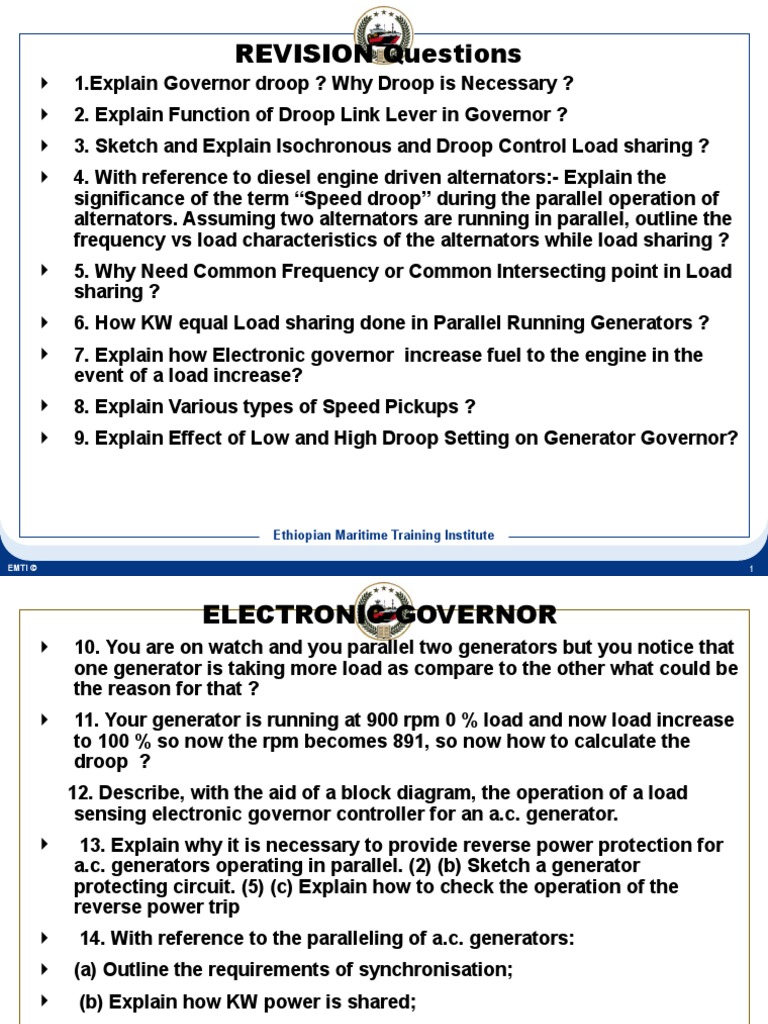 REVISION Questions

1.Explain Governor droop ? Why Droop is Necessary ?

2. Explain Function of Droop Link Lever in Governor ?

3. Sketch and Explain Isochronous and Droop Control Load sharing ?

4. With reference to diesel engine driven alternators:- Explain the significance of the term “Speed droop” during the parallel operation of alternators. Assuming two alternators are running in parallel, outline the frequency vs load characteristics of the alternators while load sharing ?

5. Why Need Common Frequency or Common Intersecting point in Load sharing ?

6. How KW equal Load sharing done in Parallel Running Generators ?

7. Explain how Electronic governor increase fuel to the engine in the event of a load increase?

8. Explain Various types of Speed Pickups ?

9. Explain Effect of Low and High Droop Setting on Generator Governor?

Ethiopian Maritime Training Institute

EMTI ©

1

ELECTRONIC GOVERNOR

10. You are on watch and you parallel two generators but you notice that one generator is taking more load as compare to the other what could be the reason for that ?

11. Your generator is running at 900 rpm 0 % load and now load increase to 100 % so now the rpm becomes 891, so now how to calculate the droop ?

12. Describe, with the aid of a block diagram, the operation of a load sensing electronic governor controller for an a.c. generator.

13. Explain why it is necessary to provide reverse power protection for a.c. generators operating in parallel. (2) (b) Sketch a generator protecting circuit. (5) (c) Explain how to check the operation of the reverse power trip

14. With reference to the paralleling of a.c. generators:

(a) Outline the requirements of synchronisation;

(b) Explain how KW power is shared;